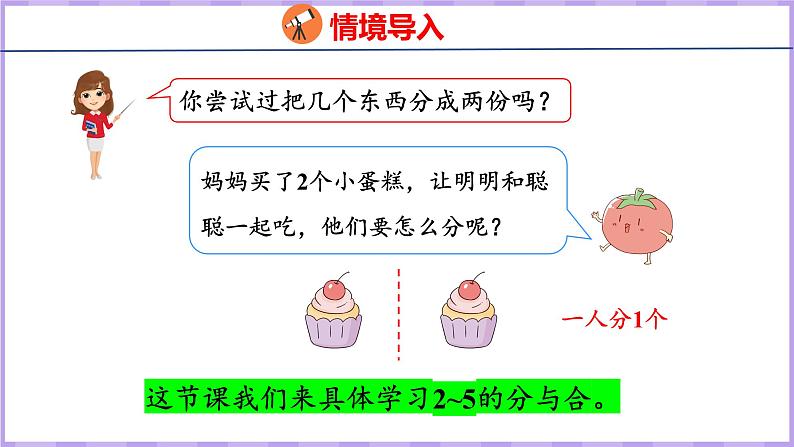 情境导入

你尝试过把几个东西分成两份吗？

妈妈买了2个小蛋糕，让明明和聪聪一起吃，他们要怎么分呢？

一人分1个

这节课我们来具体学习2~5的分与合。